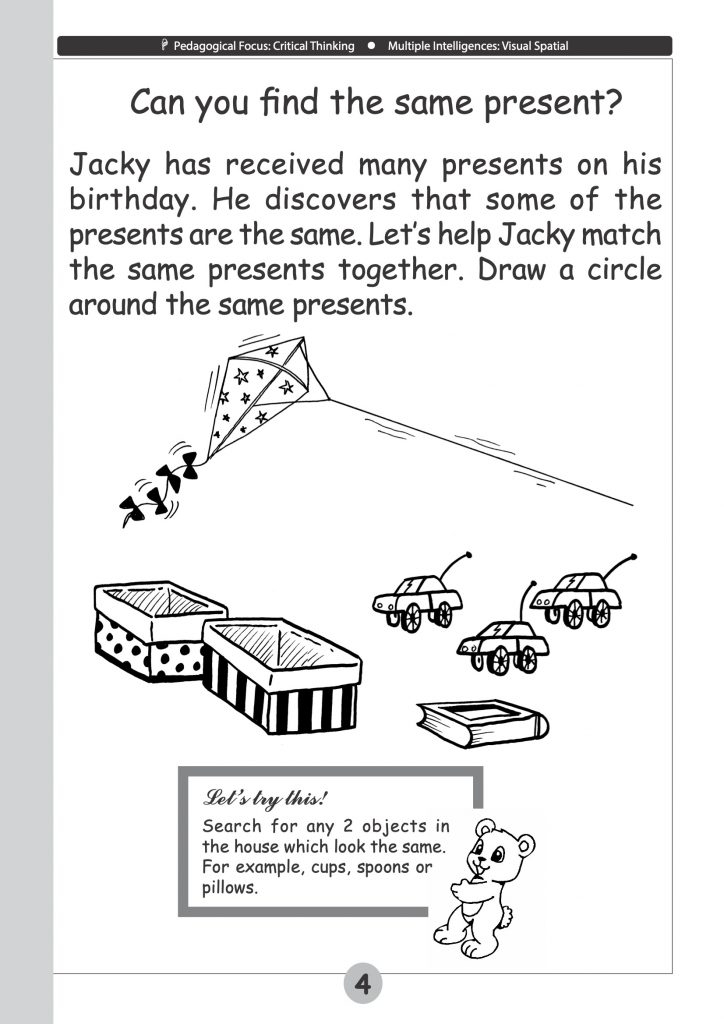 Pedagogical Focus: Critical Thinking ● Multiple Intelligences: Visual Spatial

Can you find the same present?

Jacky has received many presents on his birthday. He discovers that some of the presents are the same. Let's help Jacky match the same presents together. Draw a circle around the same presents.

Let's try this!
Search for any 2 objects in the house which look the same. For example, cups, spoons or pillows.

4